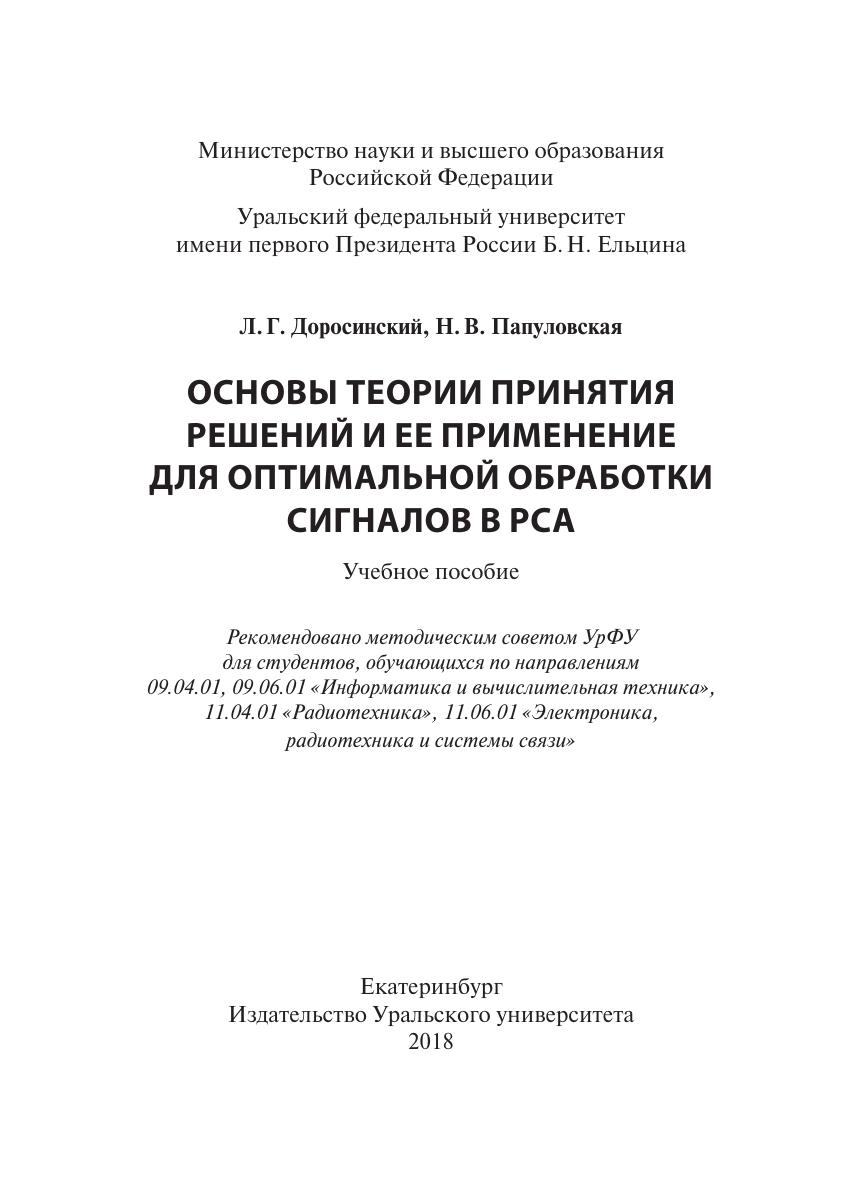 Министерство науки и высшего образования Российской Федерации

Уральский федеральный университет имени первого Президента России Б. Н. Ельцина

Л. Г. Доросинский, Н. В. Папуловская

ОСНОВЫ ТЕОРИИ ПРИНЯТИЯ РЕШЕНИЙ И ЕЕ ПРИМЕНЕНИЕ ДЛЯ ОПТИМАЛЬНОЙ ОБРАБОТКИ СИГНАЛОВ В РСА

Учебное пособие

Рекомендовано методическим советом УрФУ для студентов, обучающихся по направлениям 09.04.01, 09.06.01 «Информатика и вычислительная техника», 11.04.01 «Радиотехника», 11.06.01 «Электроника, радиотехника и системы связи»

Екатеринбург
Издательство Уральского университета
2018